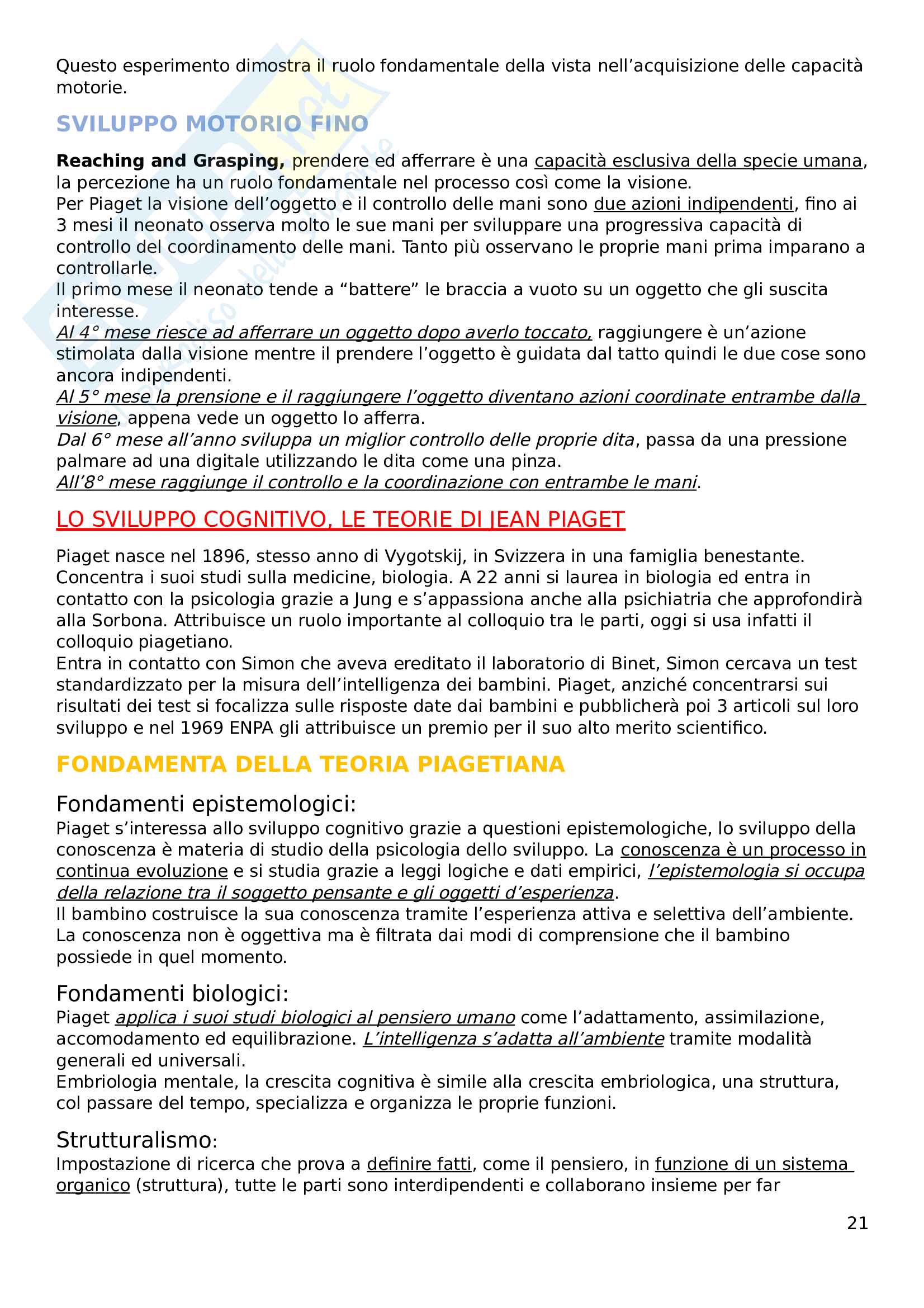 Questo esperimento dimostra il ruolo fondamentale della vista nell'acquisizione delle capacità motorie.

SVILUPPO MOTORIO FINO

Reaching and Grasping, prendere ed afferrare è una capacità esclusiva della specie umana, la percezione ha un ruolo fondamentale nel processo così come la visione.
Per Piaget la visione dell'oggetto e il controllo delle mani sono due azioni indipendenti, fino ai 3 mesi il neonato osserva molto le sue mani per sviluppare una progressiva capacità di controllo del coordinamento delle mani. Tanto più osservano le proprie mani prima imparano a controllarle.
Il primo mese il neonato tende a "battere" le braccia a vuoto su un oggetto che gli suscita interesse.
Al 4° mese riesce ad afferrare un oggetto dopo averlo toccato, raggiungere è un'azione stimolata dalla visione mentre il prendere l'oggetto è guidata dal tatto quindi le due cose sono ancora indipendenti.
Al 5° mese la prensione e il raggiungere l'oggetto diventano azioni coordinate entrambe dalla visione, appena vede un oggetto lo afferra.
Dal 6° mese all'anno sviluppa un miglior controllo delle proprie dita, passa da una pressione palmare ad una digitale utilizzando le dita come una pinza.
All'8° mese raggiunge il controllo e la coordinazione con entrambe le mani.

LO SVILUPPO COGNITIVO, LE TEORIE DI JEAN PIAGET

Piaget nasce nel 1896, stesso anno di Vygotskij, in Svizzera in una famiglia benestante. Concentra i suoi studi sulla medicine, biologia. A 22 anni si laurea in biologia ed entra in contatto con la psicologia grazie a Jung e s'appassiona anche alla psichiatria che approfondirà alla Sorbona. Attribuisce un ruolo importante al colloquio tra le parti, oggi si usa infatti il colloquio piagetiano.
Entra in contatto con Simon che aveva ereditato il laboratorio di Binet, Simon cercava un test standardizzato per la misura dell'intelligenza dei bambini. Piaget, anziché concentrarsi sui risultati dei test si focalizza sulle risposte date dai bambini e pubblicherà poi 3 articoli sul loro sviluppo e nel 1969 ENPA gli attribuisce un premio per il suo alto merito scientifico.

FONDAMENTA DELLA TEORIA PIAGETIANA

Fondamenti epistemologici:
Piaget s'interessa allo sviluppo cognitivo grazie a questioni epistemologiche, lo sviluppo della conoscenza è materia di studio della psicologia dello sviluppo. La conoscenza è un processo in continua evoluzione e si studia grazie a leggi logiche e dati empirici, l'epistemologia si occupa della relazione tra il soggetto pensante e gli oggetti d'esperienza.
Il bambino costruisce la sua conoscenza tramite l'esperienza attiva e selettiva dell'ambiente. La conoscenza non è oggettiva ma è filtrata dai modi di comprensione che il bambino possiede in quel momento.

Fondamenti biologici:
Piaget applica i suoi studi biologici al pensiero umano come l'adattamento, assimilazione, accomodamento ed equilibrazione. L'intelligenza s'adatta all'ambiente tramite modalità generali ed universali.
Embriologia mentale, la crescita cognitiva è simile alla crescita embriologica, una struttura, col passare del tempo, specializza e organizza le proprie funzioni.

Strutturalismo:
Impostazione di ricerca che prova a definire fatti, come il pensiero, in funzione di un sistema organico (struttura), tutte le parti sono interdipendenti e collaborano insieme per far

21